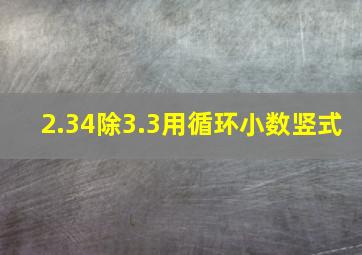 2.34除3.3用循环小数竖式